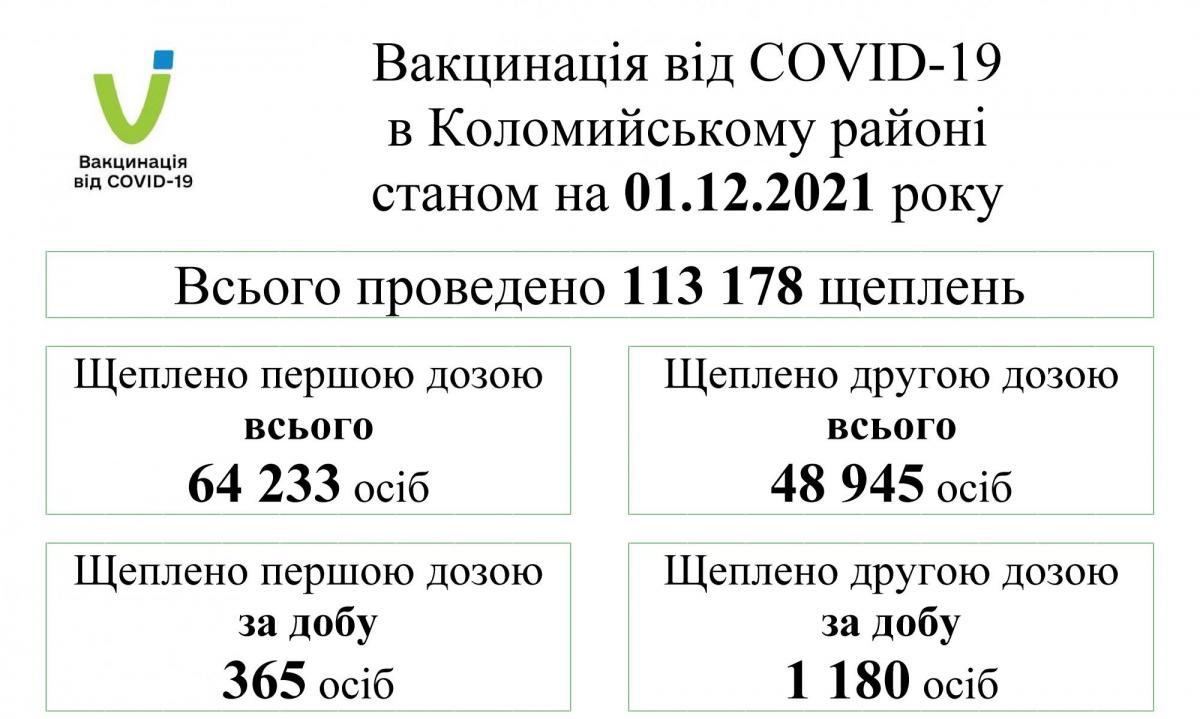 Вакцинація
від COVID-19

Вакцинація від COVID-19
в Коломийському районі
станом на 01.12.2021 року

Всього проведено 113 178 щеплень

Щеплено першою дозою
всього
64 233 осіб

Щеплено другою дозою
всього
48 945 осіб

Щеплено першою дозою
за добу
365 осіб

Щеплено другою дозою
за добу
1 180 осіб